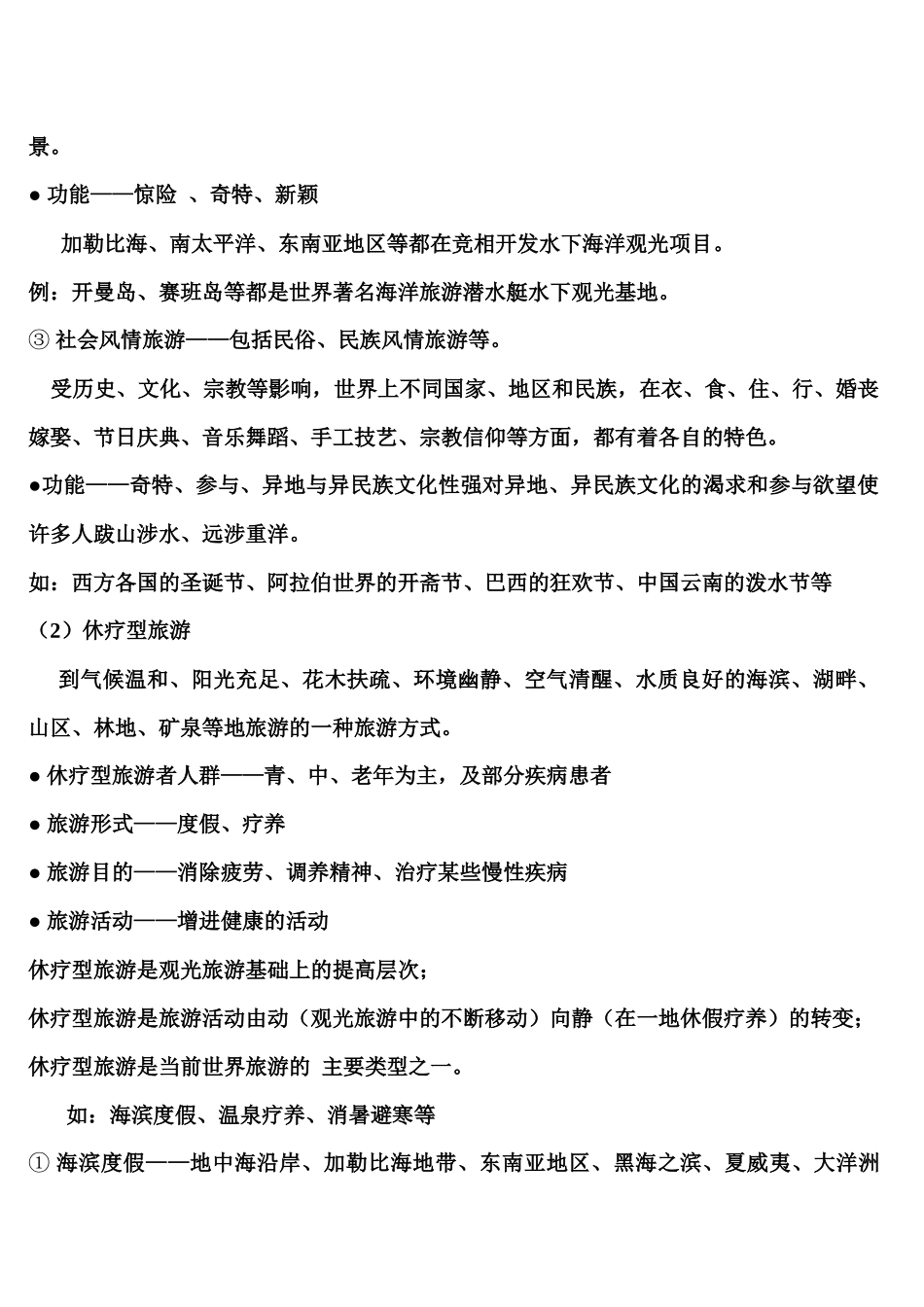 景。

● 功能——惊险 、奇特、新颖

加勒比海、南太平洋、东南亚地区等都在竞相开发水下海洋观光项目。

例：开曼岛、赛班岛等都是世界著名海洋旅游潜水艇水下观光基地。

③ 社会风情旅游——包括民俗、民族风情旅游等。

受历史、文化、宗教等影响，世界上不同国家、地区和民族，在衣、食、住、行、婚丧嫁娶、节日庆典、音乐舞蹈、手工技艺、宗教信仰等方面，都有着各自的特色。

●功能——奇特、参与、异地与异民族文化性强对异地、异民族文化的渴求和参与欲望使许多人跋山涉水、远涉重洋。

如：西方各国的圣诞节、阿拉伯世界的开斋节、巴西的狂欢节、中国云南的泼水节等

（2）休疗型旅游

到气候温和、阳光充足、花木扶疏、环境幽静、空气清醒、水质良好的海滨、湖畔、山区、林地、矿泉等地旅游的一种旅游方式。

● 休疗型旅游者人群——青、中、老年为主，及部分疾病患者

● 旅游形式——度假、疗养

● 旅游目的——消除疲劳、调养精神、治疗某些慢性疾病

● 旅游活动——增进健康的活动

休疗型旅游是观光旅游基础上的提高层次；

休疗型旅游是旅游活动由动（观光旅游中的不断移动）向静（在一地休假疗养）的转变；

休疗型旅游是当前世界旅游的 主要类型之一。

如：海滨度假、温泉疗养、消暑避寒等

① 海滨度假——地中海沿岸、加勒比海地带、东南亚地区、黑海之滨、夏威夷、大洋洲